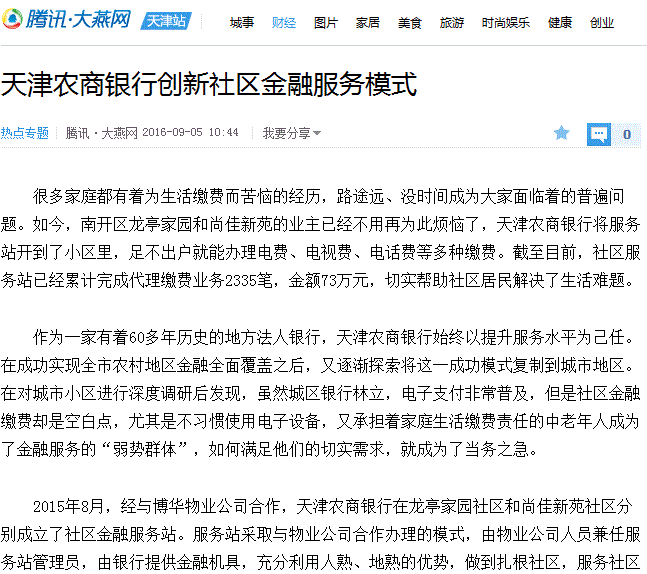 腾讯·大燕网 天津站 城事 财经 图片 家居 美食 旅游 时尚娱乐 健康 创业

天津农商银行创新社区金融服务模式

热点专题 | 腾讯·大燕网 2016-09-05 10:44 | 我要分享 0

很多家庭都有着为生活缴费而苦恼的经历，路途远、没时间成为大家面临着的普遍问题。如今，南开区龙亭家园和尚佳新苑的业主已经不用再为此烦恼了，天津农商银行将服务站开到了小区里，足不出户就能办理电费、电视费、电话费等多种缴费。截至目前，社区服务站已经累计完成代理缴费业务2335笔，金额73万元，切实帮助社区居民解决了生活难题。

作为一家有着60多年历史的地方法人银行，天津农商银行始终以提升服务水平为己任。在成功实现全市农村地区金融全面覆盖之后，又逐渐探索将这一成功模式复制到城市地区。在对城市小区进行深度调研后发现，虽然城区银行林立，电子支付非常普及，但是社区金融缴费却是空白点，尤其是不习惯使用电子设备，又承担着家庭生活缴费责任的中老年人成为了金融服务的“弱势群体”，如何满足他们的切实需求，就成为了当务之急。

2015年8月，经与博华物业公司合作，天津农商银行在龙亭家园社区和尚佳新苑社区分别成立了社区金融服务站。服务站采取与物业公司合作办理的模式，由物业公司人员兼任服务站管理员，由银行提供金融机具，充分利用人熟、地熟的优势，做到扎根社区，服务社区